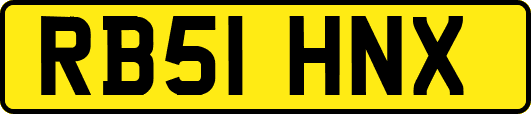 RB51 HNX